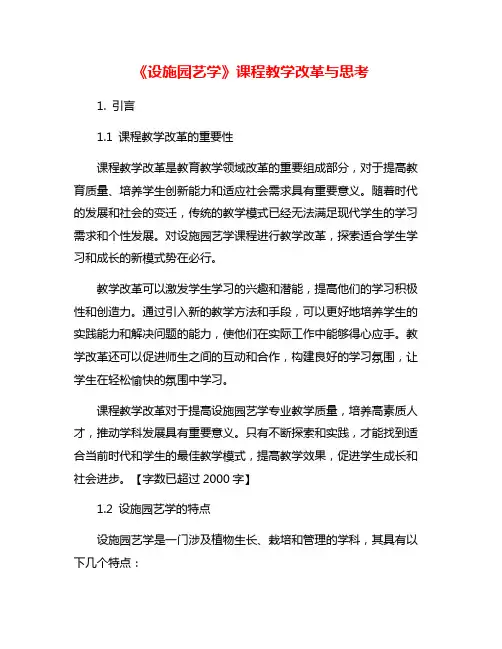 《设施园艺学》课程教学改革与思考

1. 引言

1.1 课程教学改革的重要性

课程教学改革是教育教学领域改革的重要组成部分，对于提高教育质量、培养学生创新能力和适应社会需求具有重要意义。随着时代的发展和社会的变迁，传统的教学模式已经无法满足现代学生的学习需求和个性发展。对设施园艺学课程进行教学改革，探索适合学生学习和成长的新模式势在必行。

教学改革可以激发学生学习的兴趣和潜能，提高他们的学习积极性和创造力。通过引入新的教学方法和手段，可以更好地培养学生的实践能力和解决问题的能力，使他们在实际工作中能够得心应手。教学改革还可以促进师生之间的互动和合作，构建良好的学习氛围，让学生在轻松愉快的氛围中学习。

课程教学改革对于提高设施园艺学专业教学质量，培养高素质人才，推动学科发展具有重要意义。只有不断探索和实践，才能找到适合当前时代和学生的最佳教学模式，提高教学效果，促进学生成长和社会进步。【字数已超过 2000 字】

1.2 设施园艺学的特点

设施园艺学是一门涉及植物生长、栽培和管理的学科，其具有以下几个特点：